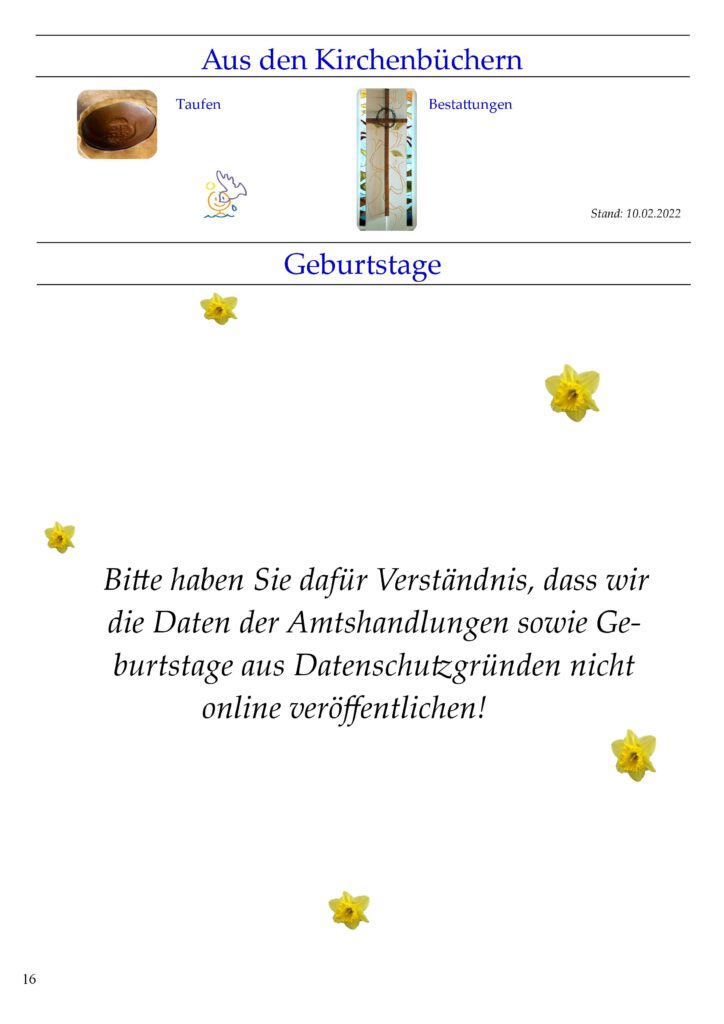 Aus den Kirchenbüchern

Taufen

Bestattungen

Stand: 10.02.2022

Geburtstage

Bitte haben Sie dafür Verständnis, dass wir die Daten der Amtshandlungen sowie Geburtstage aus Datenschutzgründen nicht online veröffentlichen!

16